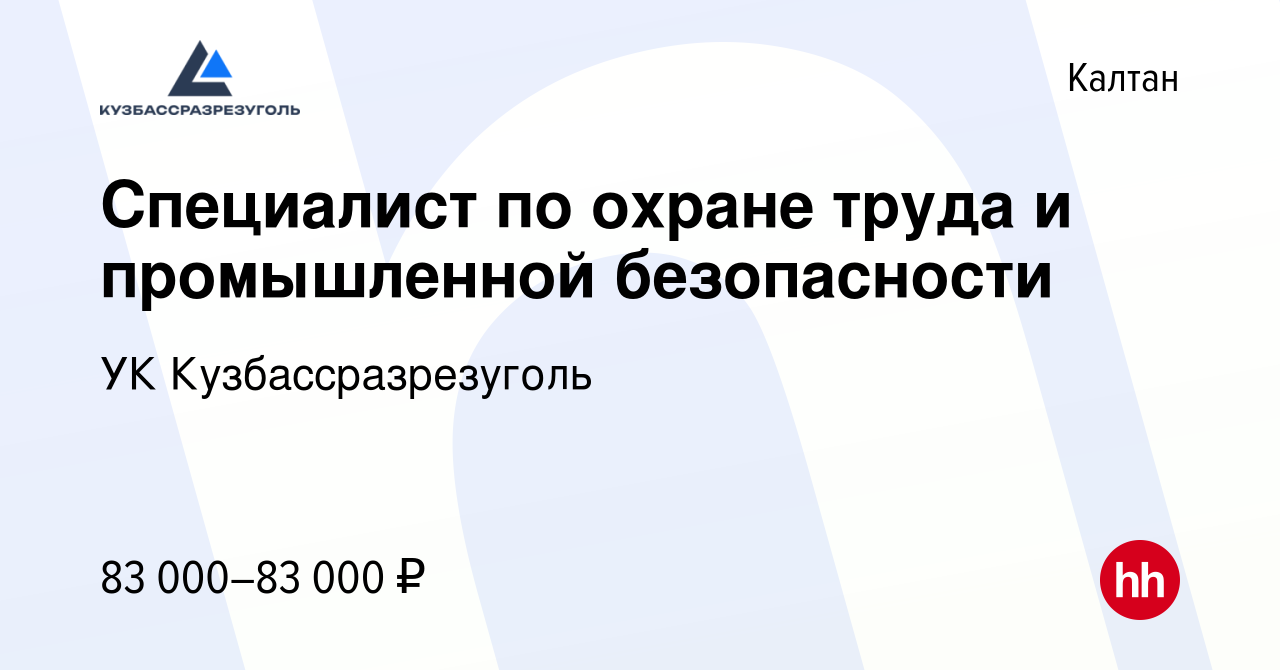 КУЗБАССРАЗРЕЗУГОЛЬ

Калтан

Специалист по охране труда и промышленной безопасности

УК Кузбассразрезуголь

83 000–83 000 ₽

hh